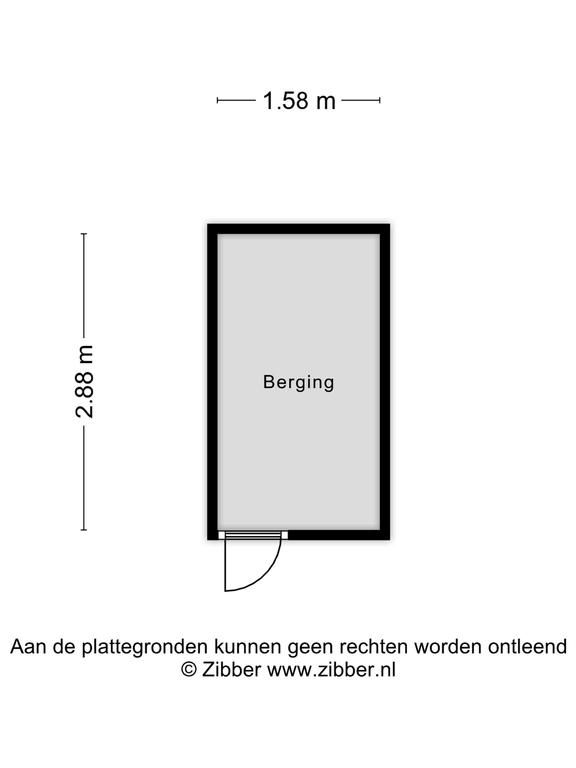 1.58 m

2.88 m

Berging

Aan de plattegronden kunnen geen rechten worden ontleend
© Zibber www.zibber.nl